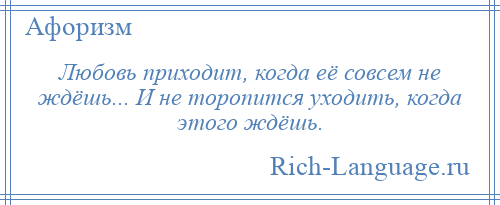 Афоризм

Любовь приходит, когда её совсем не ждёшь... И не торопится уходить, когда этого ждёшь.

Rich-Language.ru